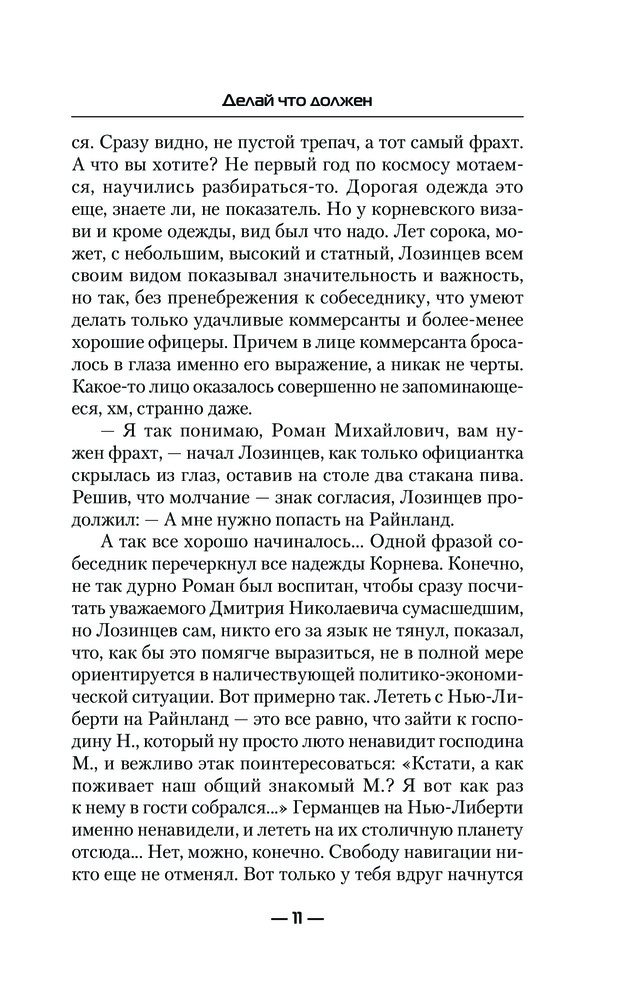 Делай что должен

ся. Сразу видно, не пустой трепач, а тот самый фрахт. А что вы хотите? Не первый год по космосу мотаемся, научились разбираться-то. Дорогая одежда это еще, знаете ли, не показатель. Но у корневского визави и кроме одежды, вид был что надо. Лет сорока, может, с небольшим, высокий и статный, Лозинцев всем своим видом показывал значительность и важность, но так, без пренебрежения к собеседнику, что умеют делать только удачливые коммерсанты и более-менее хорошие офицеры. Причем в лице коммерсанта бросалось в глаза именно его выражение, а никак не черты. Какое-то лицо оказалось совершенно не запоминающееся, хм, странно даже.

— Я так понимаю, Роман Михайлович, вам нужен фрахт, — начал Лозинцев, как только официантка скрылась из глаз, оставив на столе два стакана пива. Решив, что молчание — знак согласия, Лозинцев продолжил: — А мне нужно попасть на Райнланд.

А так все хорошо начиналось... Одной фразой собеседник перечеркнул все надежды Корнева. Конечно, не так дурно Роман был воспитан, чтобы сразу посчитать уважаемого Дмитрия Николаевича сумасшедшим, но Лозинцев сам, никто его за язык не тянул, показал, что, как бы это помягче выразиться, не в полной мере ориентируется в наличествующей политико-экономической ситуации. Вот примерно так. Лететь с Нью-Либерти на Райнланд — это все равно, что зайти к господину Н., который ну просто люто ненавидит господина М., и вежливо этак поинтересоваться: «Кстати, а как поживает наш общий знакомый М.? Я вот как раз к нему в гости собрался...» Германцев на Нью-Либерти именно ненавидели, и лететь на их столичную планету отсюда... Нет, можно, конечно. Свободу навигации никто еще не отменял. Вот только у тебя вдруг начнутся

— 11 —